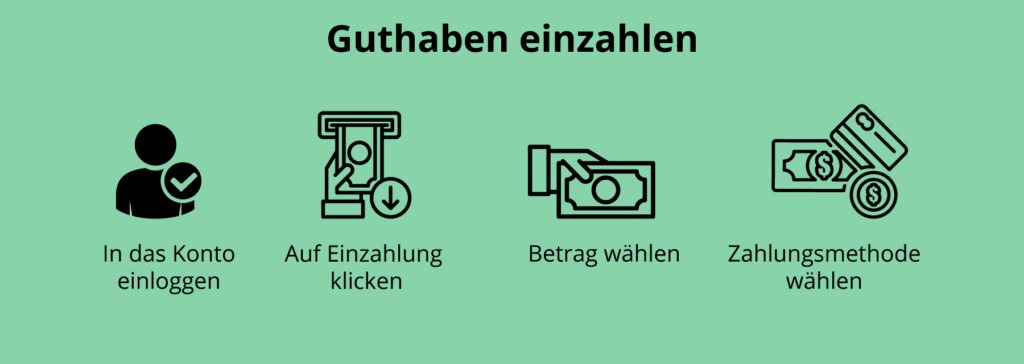 Guthaben einzahlen

In das Konto einloggen

Auf Einzahlung klicken

Betrag wählen

Zahlungsmethode wählen